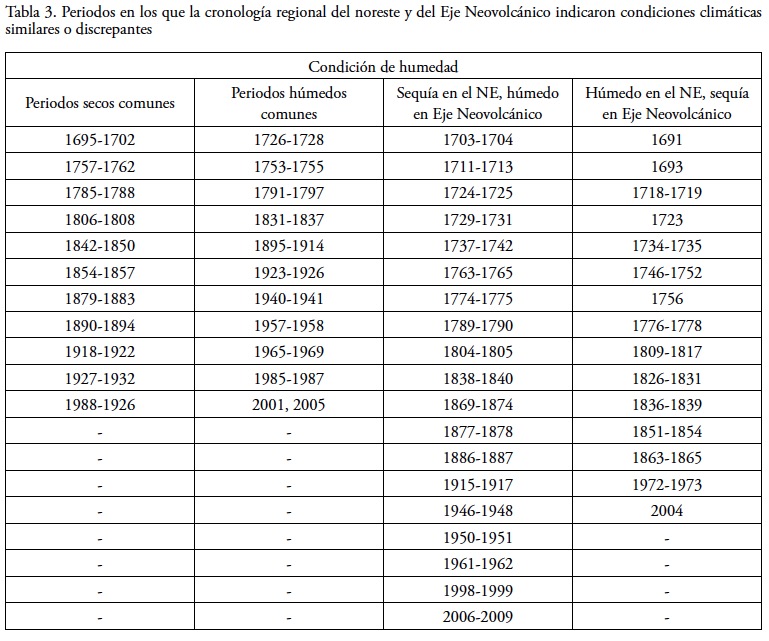 Tabla 3. Periodos en los que la cronología regional del noreste y del Eje Neovolcánico indicaron condiciones climáticas similares o discrepantes

| Condición de humedad | | | |
|---|---|---|---|
| Periodos secos comunes | Periodos húmedos comunes | Sequía en el NE, húmedo en Eje Neovolcánico | Húmedo en el NE, sequía en Eje Neovolcánico |
| 1695-1702 | 1726-1728 | 1703-1704 | 1691 |
| 1757-1762 | 1753-1755 | 1711-1713 | 1693 |
| 1785-1788 | 1791-1797 | 1724-1725 | 1718-1719 |
| 1806-1808 | 1831-1837 | 1729-1731 | 1723 |
| 1842-1850 | 1895-1914 | 1737-1742 | 1734-1735 |
| 1854-1857 | 1923-1926 | 1763-1765 | 1746-1752 |
| 1879-1883 | 1940-1941 | 1774-1775 | 1756 |
| 1890-1894 | 1957-1958 | 1789-1790 | 1776-1778 |
| 1918-1922 | 1965-1969 | 1804-1805 | 1809-1817 |
| 1927-1932 | 1985-1987 | 1838-1840 | 1826-1831 |
| 1988-1926 | 2001, 2005 | 1869-1874 | 1836-1839 |
| - | - | 1877-1878 | 1851-1854 |
| - | - | 1886-1887 | 1863-1865 |
| - | - | 1915-1917 | 1972-1973 |
| - | - | 1946-1948 | 2004 |
| - | - | 1950-1951 | - |
| - | - | 1961-1962 | - |
| - | - | 1998-1999 | - |
| - | - | 2006-2009 | - |